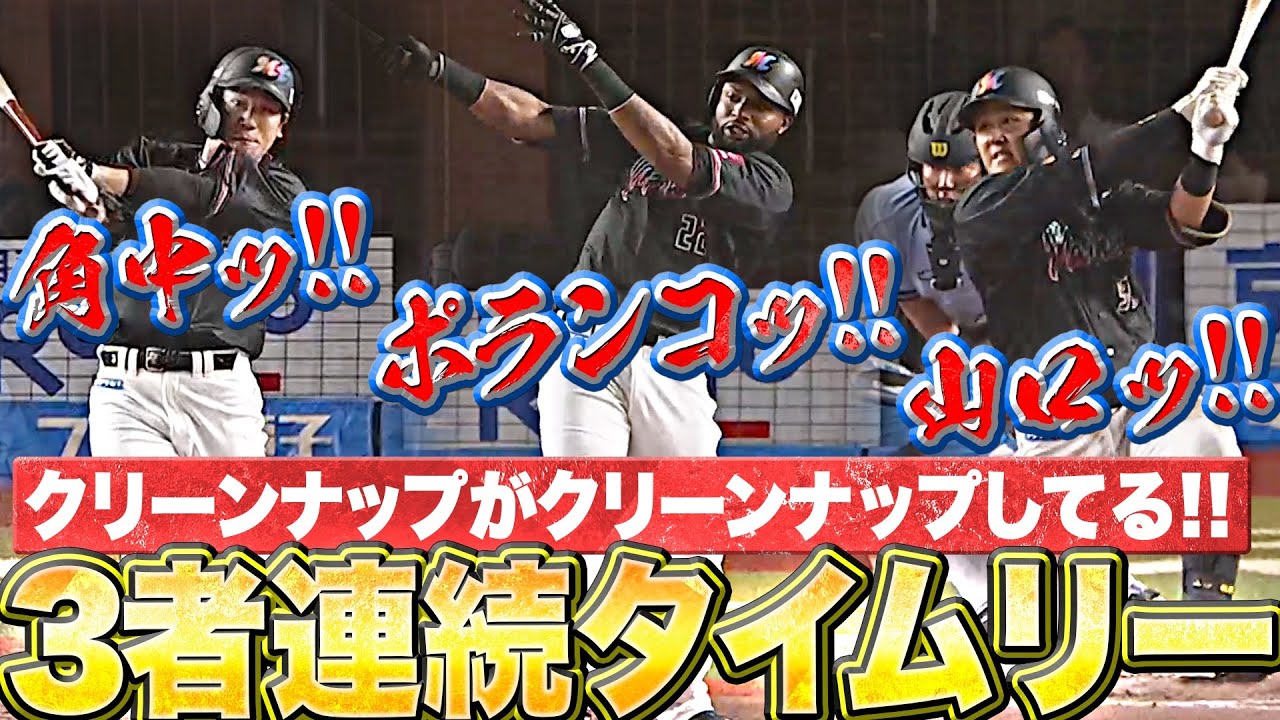 角中ッ!!
ポランコッ!!
山口ッ!!
クリーンナップがクリーンナップしてる!!
3者連続タイムリー